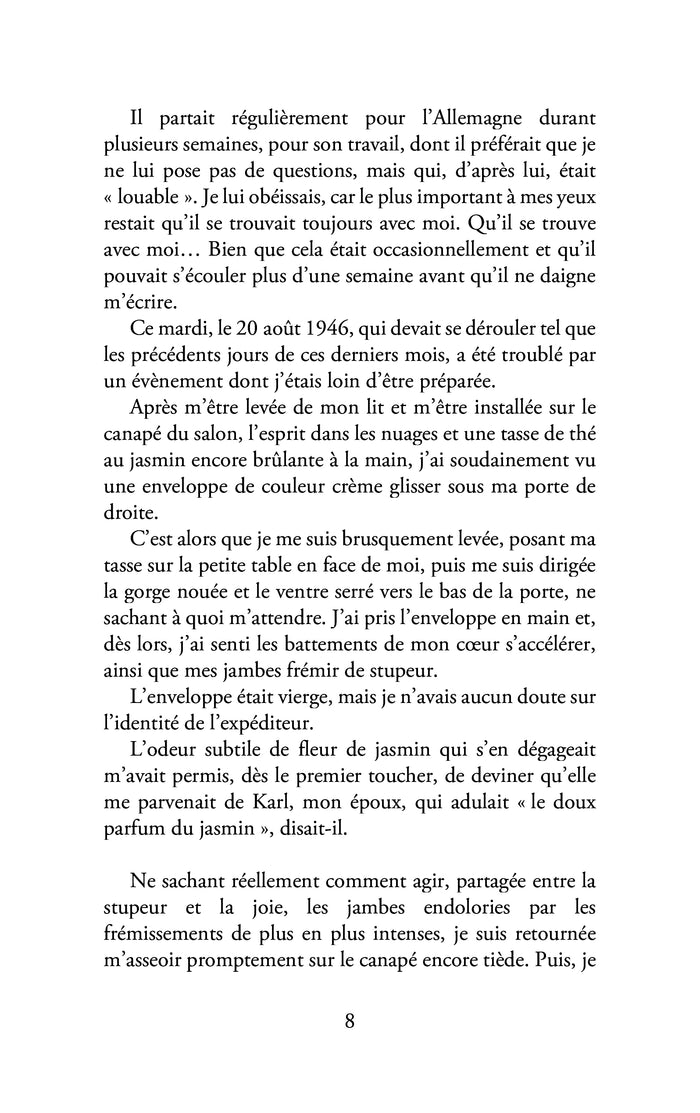 Il partait régulièrement pour l'Allemagne durant plusieurs semaines, pour son travail, dont il préférait que je ne lui pose pas de questions, mais qui, d'après lui, était « louable ». Je lui obéissais, car le plus important à mes yeux restait qu'il se trouvait toujours avec moi. Qu'il se trouve avec moi… Bien que cela était occasionnellement et qu'il pouvait s'écouler plus d'une semaine avant qu'il ne daigne m'écrire.

Ce mardi, le 20 août 1946, qui devait se dérouler tel que les précédents jours de ces derniers mois, a été troublé par un évènement dont j'étais loin d'être préparée.

Après m'être levée de mon lit et m'être installée sur le canapé du salon, l'esprit dans les nuages et une tasse de thé au jasmin encore brûlante à la main, j'ai soudainement vu une enveloppe de couleur crème glisser sous ma porte de droite.

C'est alors que je me suis brusquement levée, posant ma tasse sur la petite table en face de moi, puis me suis dirigée la gorge nouée et le ventre serré vers le bas de la porte, ne sachant à quoi m'attendre. J'ai pris l'enveloppe en main et, dès lors, j'ai senti les battements de mon cœur s'accélérer, ainsi que mes jambes frémir de stupeur.

L'enveloppe était vierge, mais je n'avais aucun doute sur l'identité de l'expéditeur.

L'odeur subtile de fleur de jasmin qui s'en dégageait m'avait permis, dès le premier toucher, de deviner qu'elle me parvenait de Karl, mon époux, qui adulait « le doux parfum du jasmin », disait-il.

Ne sachant réellement comment agir, partagée entre la stupeur et la joie, les jambes endolories par les frémissements de plus en plus intenses, je suis retournée m'asseoir promptement sur le canapé encore tiède. Puis, je

8